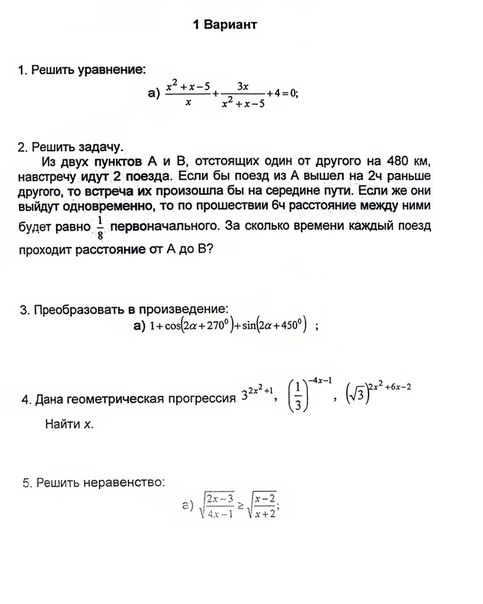 1 Вариант

1. Решить уравнение:

а) $\frac{x^2+x-5}{x}+\frac{3x}{x^2+x-5}+4=0;$

2. Решить задачу.

Из двух пунктов А и В, отстоящих один от другого на 480 км, навстречу идут 2 поезда. Если бы поезд из А вышел на 2ч раньше другого, то встреча их произошла бы на середине пути. Если же они выйдут одновременно, то по прошествии 6ч расстояние между ними будет равно $\frac{1}{8}$ первоначального. За сколько времени каждый поезд проходит расстояние от А до В?

3. Преобразовать в произведение:

а) $1+\cos(2\alpha+270^0)+\sin(2\alpha+450^0)$ ;

4. Дана геометрическая прогрессия $3^{2x^2+1}$, $\left(\frac{1}{3}\right)^{-4x-1}$, $\left(\sqrt{3}\right)^{2x^2+6x-2}$

Найти х.

5. Решить неравенство:

а) $\sqrt{\frac{2x-3}{4x-1}}\geq\sqrt{\frac{x-2}{x+2}};$